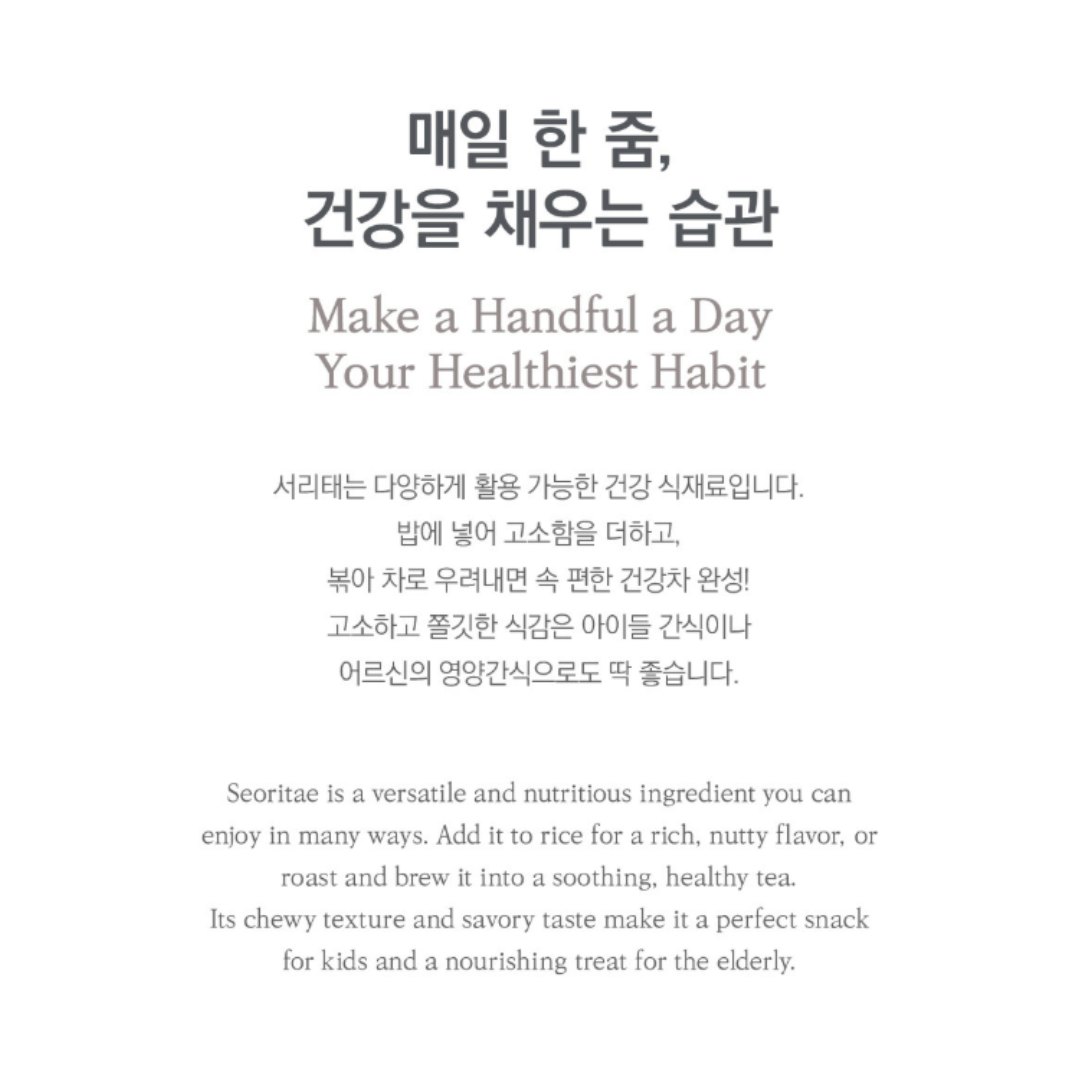 매일 한 줌,
건강을 채우는 습관

Make a Handful a Day
Your Healthiest Habit

서리태는 다양하게 활용 가능한 건강 식재료입니다. 밥에 넣어 고소함을 더하고, 볶아 차로 우려내면 속 편한 건강차 완성! 고소하고 쫄깃한 식감은 아이들 간식이나 어르신의 영양간식으로도 딱 좋습니다.

Seoritae is a versatile and nutritious ingredient you can enjoy in many ways. Add it to rice for a rich, nutty flavor, or roast and brew it into a soothing, healthy tea. Its chewy texture and savory taste make it a perfect snack for kids and a nourishing treat for the elderly.